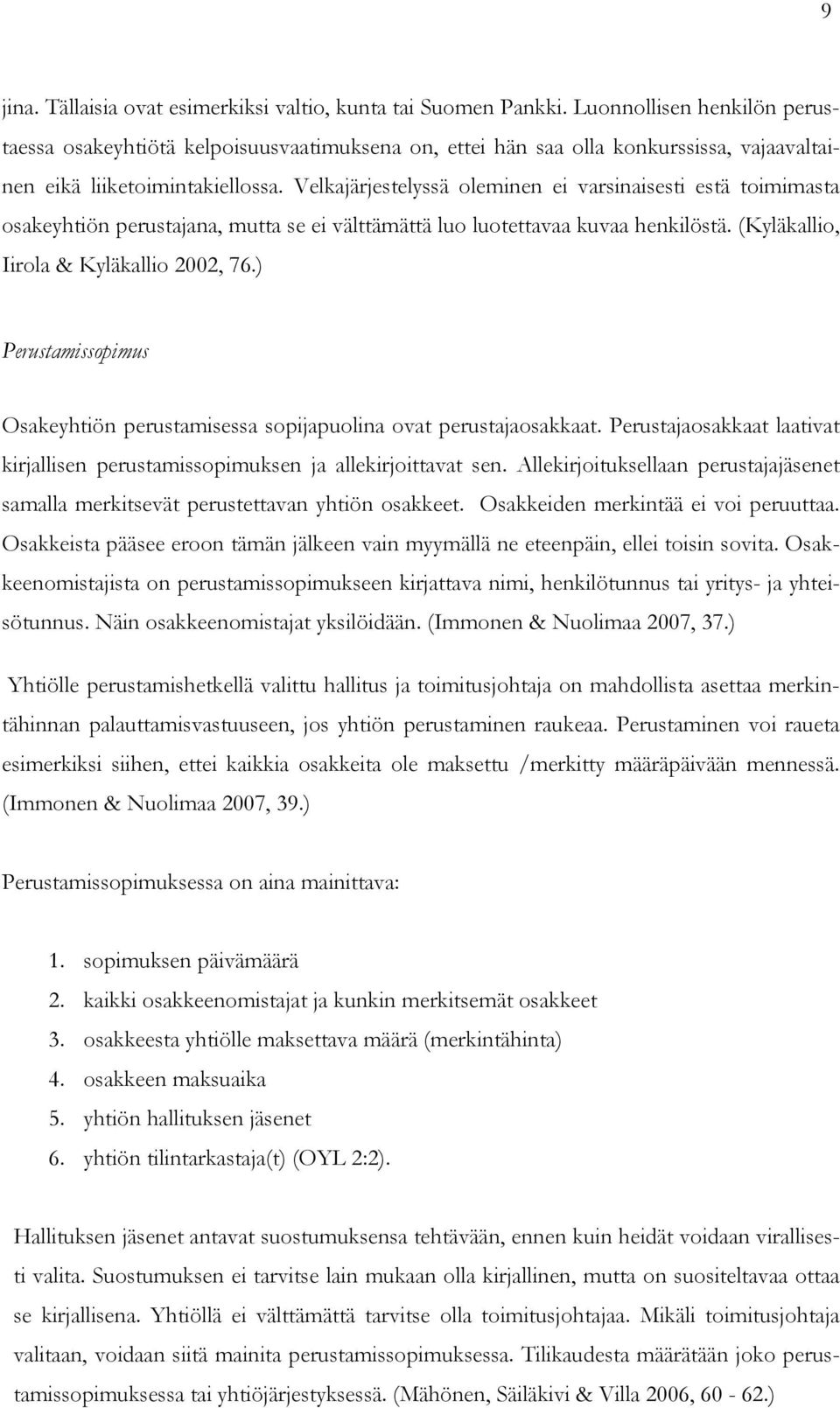 9

jina. Tällaisia ovat esimerkiksi valtio, kunta tai Suomen Pankki. Luonnollisen henkilön perustaessa osakeyhtiötä kelpoisuusvaatimuksena on, ettei hän saa olla konkurssissa, vajaavaltainen eikä liiketoimintakiellossa. Velkajärjestelyssä oleminen ei varsinaisesti estä toimimasta osakeyhtiön perustajana, mutta se ei välttämättä luo luotettavaa kuvaa henkilöstä. (Kyläkallio, Iirola & Kyläkallio 2002, 76.)

Perustamissopimus

Osakeyhtiön perustamisessa sopijapuolina ovat perustajaosakkaat. Perustajaosakkaat laativat kirjallisen perustamissopimuksen ja allekirjoittavat sen. Allekirjoituksellaan perustajajäsenet samalla merkitsevät perustettavan yhtiön osakkeet. Osakkeiden merkintää ei voi peruuttaa. Osakkeista pääsee eroon tämän jälkeen vain myymällä ne eteenpäin, ellei toisin sovita. Osakkeenomistajista on perustamissopimukseen kirjattava nimi, henkilötunnus tai yritys- ja yhteisötunnus. Näin osakkeenomistajat yksilöidään. (Immonen & Nuolimaa 2007, 37.)

Yhtiölle perustamishetkellä valittu hallitus ja toimitusjohtaja on mahdollista asettaa merkintähinnan palauttamisvastuuseen, jos yhtiön perustaminen raukeaa. Perustaminen voi raueta esimerkiksi siihen, ettei kaikkia osakkeita ole maksettu /merkitty määräpäivään mennessä. (Immonen & Nuolimaa 2007, 39.)

Perustamissopimuksessa on aina mainittava:

1. sopimuksen päivämäärä
2. kaikki osakkeenomistajat ja kunkin merkitsemät osakkeet
3. osakkeesta yhtiölle maksettava määrä (merkintähinta)
4. osakkeen maksuaika
5. yhtiön hallituksen jäsenet
6. yhtiön tilintarkastaja(t) (OYL 2:2).

Hallituksen jäsenet antavat suostumuksensa tehtävään, ennen kuin heidät voidaan virallisesti valita. Suostumuksen ei tarvitse lain mukaan olla kirjallinen, mutta on suositeltavaa ottaa se kirjallisena. Yhtiöllä ei välttämättä tarvitse olla toimitusjohtajaa. Mikäli toimitusjohtaja valitaan, voidaan siitä mainita perustamissopimuksessa. Tilikaudesta määrätään joko perustamissopimuksessa tai yhtiöjärjestyksessä. (Mähönen, Säiläkivi & Villa 2006, 60 - 62.)